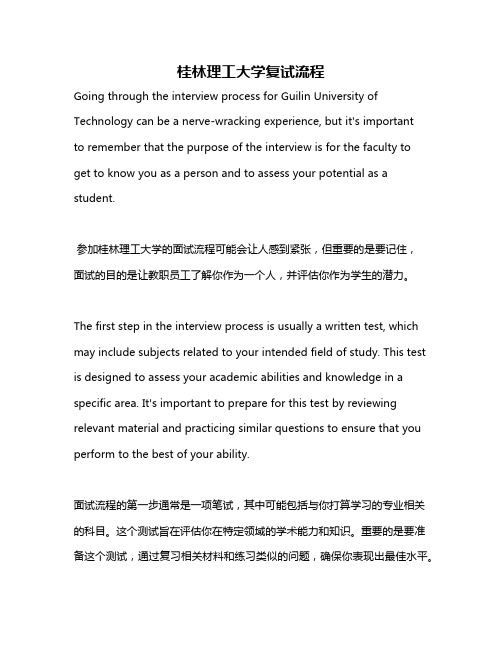 桂林理工大学复试流程

Going through the interview process for Guilin University of Technology can be a nerve-wracking experience, but it's important to remember that the purpose of the interview is for the faculty to get to know you as a person and to assess your potential as a student.

参加桂林理工大学的面试流程可能会让人感到紧张，但重要的是要记住，面试的目的是让教职员工了解你作为一个人，并评估你作为学生的潜力。

The first step in the interview process is usually a written test, which may include subjects related to your intended field of study. This test is designed to assess your academic abilities and knowledge in a specific area. It's important to prepare for this test by reviewing relevant material and practicing similar questions to ensure that you perform to the best of your ability.

面试流程的第一步通常是一项笔试，其中可能包括与你打算学习的专业相关的科目。这个测试旨在评估你在特定领域的学术能力和知识。重要的是要准备这个测试，通过复习相关材料和练习类似的问题，确保你表现出最佳水平。